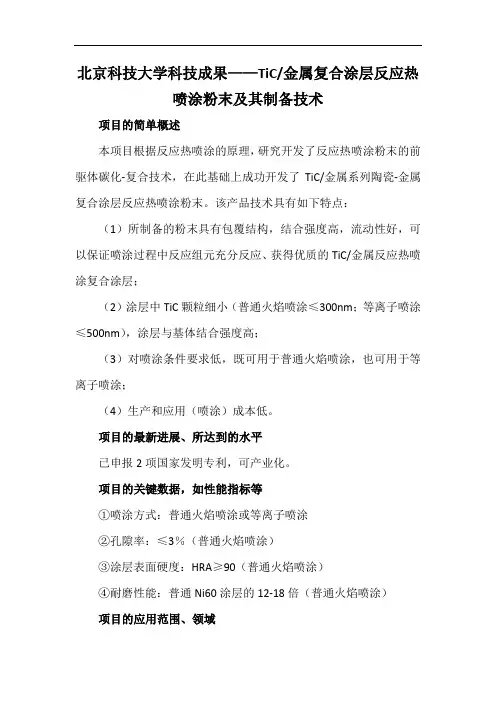 北京科技大学科技成果——TiC/金属复合涂层反应热喷涂粉末及其制备技术

项目的简单概述

本项目根据反应热喷涂的原理，研究开发了反应热喷涂粉末的前驱体碳化-复合技术，在此基础上成功开发了 TiC/金属系列陶瓷-金属复合涂层反应热喷涂粉末。该产品技术具有如下特点：

（1）所制备的粉末具有包覆结构，结合强度高，流动性好，可以保证喷涂过程中反应组元充分反应、获得优质的 TiC/金属反应热喷涂复合涂层；

（2）涂层中 TiC 颗粒细小（普通火焰喷涂≤300nm；等离子喷涂≤500nm），涂层与基体结合强度高；

（3）对喷涂条件要求低，既可用于普通火焰喷涂，也可用于等离子喷涂；

（4）生产和应用（喷涂）成本低。

项目的最新进展、所达到的水平

已申报 2 项国家发明专利，可产业化。

项目的关键数据，如性能指标等

①喷涂方式：普通火焰喷涂或等离子喷涂

②孔隙率：≤3%（普通火焰喷涂）

③涂层表面硬度：HRA≥90（普通火焰喷涂）

④耐磨性能：普通 Ni60 涂层的 12-18 倍（普通火焰喷涂）

项目的应用范围、领域